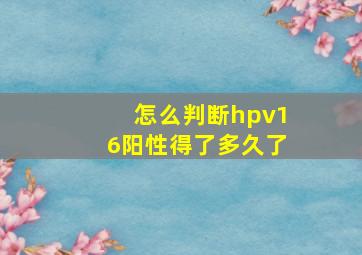 怎么判断hpv16阳性得了多久了